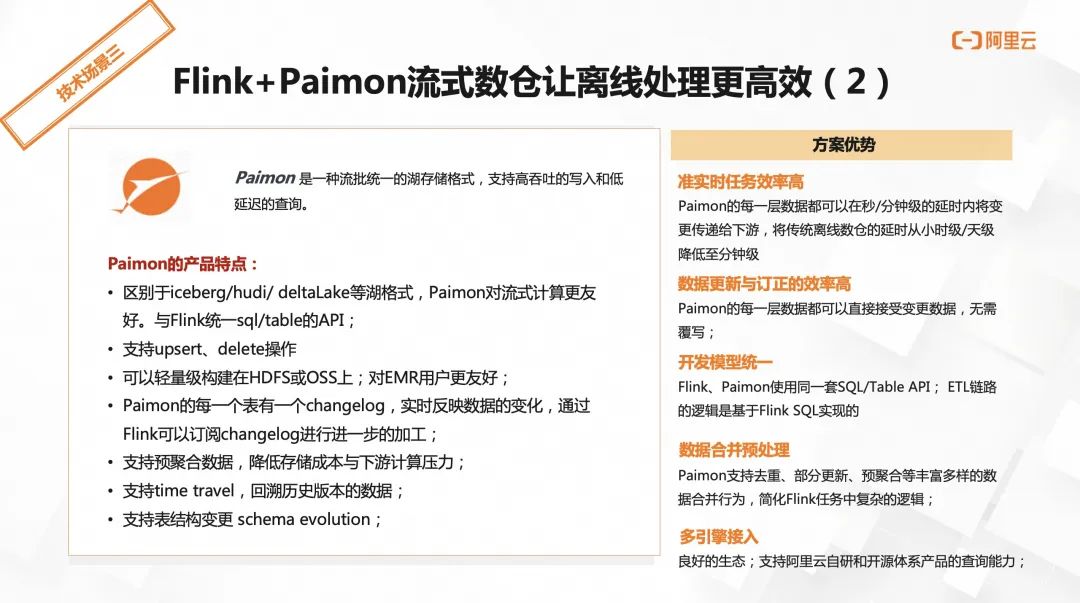 技术场景三

阿里云

Flink+Paimon流式数仓让离线处理更高效（2）

Paimon 是一种流批统一的湖存储格式，支持高吞吐的写入和低延迟的查询。

Paimon的产品特点：

• 区别于iceberg/hudi/ deltaLake等湖格式，Paimon对流式计算更友好。与Flink统一sql/table的API；
• 支持upsert、delete操作
• 可以轻量级构建在HDFS或OSS上；对EMR用户更友好；
• Paimon的每一个表有一个changelog，实时反映数据的变化，通过Flink可以订阅changelog进行进一步的加工；
• 支持预聚合数据，降低存储成本与下游计算压力；
• 支持time travel，回溯历史版本的数据；
• 支持表结构变更 schema evolution；

方案优势

准实时任务效率高

Paimon的每一层数据都可以在秒/分钟级的延时内将变更传递给下游，将传统离线数仓的延时从小时级/天级降低至分钟级

数据更新与订正的效率高

Paimon的每一层数据都可以直接接受变更数据，无需覆写；

开发模型统一

Flink、Paimon使用同一套SQL/Table API； ETL链路的逻辑是基于Flink SQL实现的

数据合并预处理

Paimon支持去重、部分更新、预聚合等丰富多样的数据合并行为，简化Flink任务中复杂的逻辑；

多引擎接入

良好的生态；支持阿里云自研和开源体系产品的查询能力；